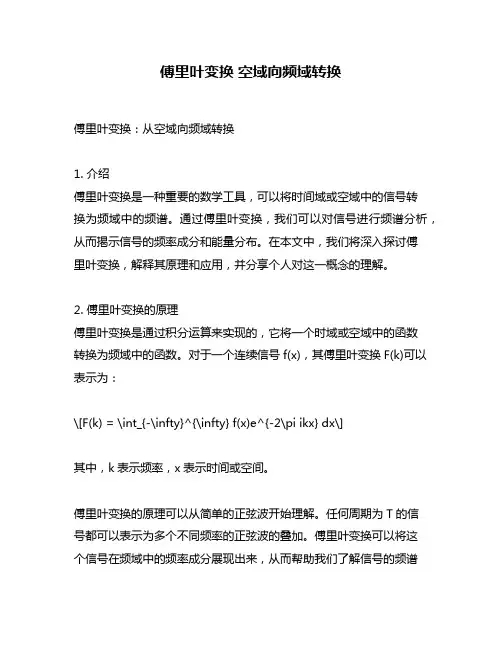 傅里叶变换 空域向频域转换

傅里叶变换：从空域向频域转换

1. 介绍
傅里叶变换是一种重要的数学工具，可以将时间域或空域中的信号转换为频域中的频谱。通过傅里叶变换，我们可以对信号进行频谱分析，从而揭示信号的频率成分和能量分布。在本文中，我们将深入探讨傅里叶变换，解释其原理和应用，并分享个人对这一概念的理解。

2. 傅里叶变换的原理
傅里叶变换是通过积分运算来实现的，它将一个时域或空域中的函数转换为频域中的函数。对于一个连续信号 f(x)，其傅里叶变换 F(k)可以表示为：

\[F(k) = \int_{-\infty}^{\infty} f(x)e^{-2\pi ikx} dx\]

其中，k 表示频率，x 表示时间或空间。

傅里叶变换的原理可以从简单的正弦波开始理解。任何周期为 T 的信号都可以表示为多个不同频率的正弦波的叠加。傅里叶变换可以将这个信号在频域中的频率成分展现出来，从而帮助我们了解信号的频谱